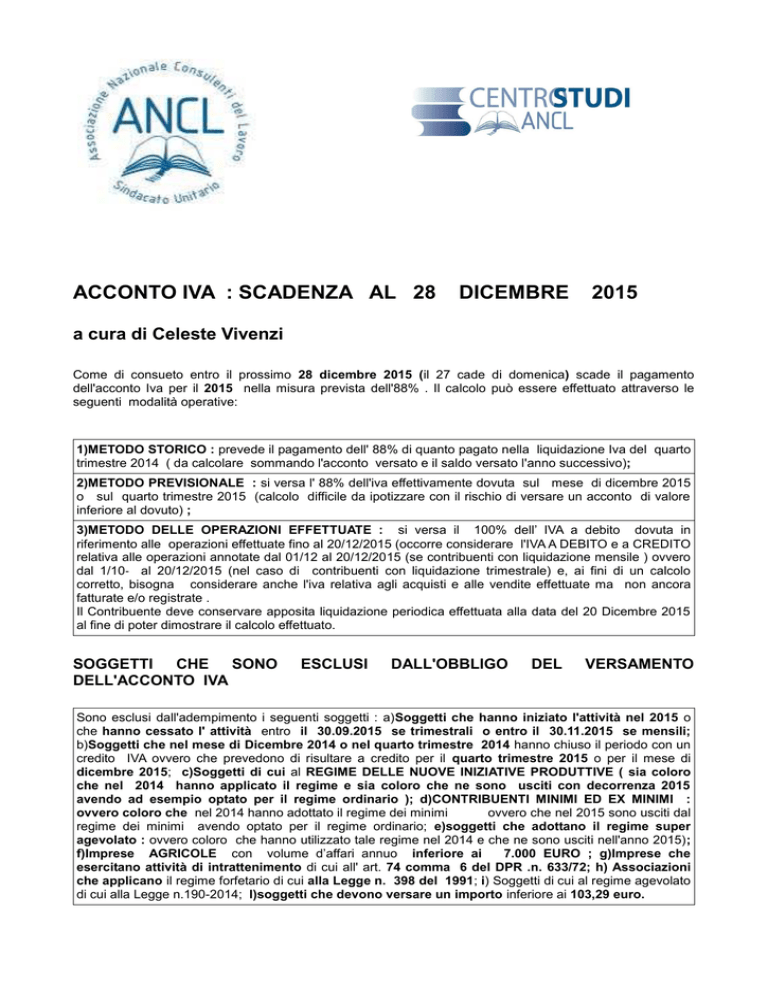 Associazione Nazionale Consulenti del Lavoro
ANCL
Sindacato Unitario

CENTROSTUDI
ANCL

ACCONTO IVA : SCADENZA AL 28 DICEMBRE 2015

a cura di Celeste Vivenzi

Come di consueto entro il prossimo 28 dicembre 2015 (il 27 cade di domenica) scade il pagamento dell'acconto Iva per il 2015 nella misura prevista dell'88% . Il calcolo può essere effettuato attraverso le seguenti modalità operative:

1)METODO STORICO : prevede il pagamento dell' 88% di quanto pagato nella liquidazione Iva del quarto trimestre 2014 ( da calcolare sommando l'acconto versato e il saldo versato l'anno successivo);

2)METODO PREVISIONALE : si versa l' 88% dell'iva effettivamente dovuta sul mese di dicembre 2015 o sul quarto trimestre 2015 (calcolo difficile da ipotizzare con il rischio di versare un acconto di valore inferiore al dovuto) ;

3)METODO DELLE OPERAZIONI EFFETTUATE : si versa il 100% dell' IVA a debito dovuta in riferimento alle operazioni effettuate fino al 20/12/2015 (occorre considerare l'IVA A DEBITO e a CREDITO relativa alle operazioni annotate dal 01/12 al 20/12/2015 (se contribuenti con liquidazione mensile ) ovvero dal 1/10- al 20/12/2015 (nel caso di contribuenti con liquidazione trimestrale) e, ai fini di un calcolo corretto, bisogna considerare anche l'iva relativa agli acquisti e alle vendite effettuate ma non ancora fatturate e/o registrate .
Il Contribuente deve conservare apposita liquidazione periodica effettuata alla data del 20 Dicembre 2015 al fine di poter dimostrare il calcolo effettuato.

SOGGETTI CHE SONO ESCLUSI DALL'OBBLIGO DEL VERSAMENTO DELL'ACCONTO IVA

Sono esclusi dall'adempimento i seguenti soggetti : a)Soggetti che hanno iniziato l'attività nel 2015 o che hanno cessato l' attività entro il 30.09.2015 se trimestrali o entro il 30.11.2015 se mensili; b)Soggetti che nel mese di Dicembre 2014 o nel quarto trimestre 2014 hanno chiuso il periodo con un credito IVA ovvero che prevedono di risultare a credito per il quarto trimestre 2015 o per il mese di dicembre 2015; c)Soggetti di cui al REGIME DELLE NUOVE INIZIATIVE PRODUTTIVE ( sia coloro che nel 2014 hanno applicato il regime e sia coloro che ne sono usciti con decorrenza 2015 avendo ad esempio optato per il regime ordinario ); d)CONTRIBUENTI MINIMI ED EX MINIMI : ovvero coloro che nel 2014 hanno adottato il regime dei minimi ovvero che nel 2015 sono usciti dal regime dei minimi avendo optato per il regime ordinario; e)soggetti che adottano il regime super agevolato : ovvero coloro che hanno utilizzato tale regime nel 2014 e che ne sono usciti nell'anno 2015); f)Imprese AGRICOLE con volume d'affari annuo inferiore ai 7.000 EURO ; g)Imprese che esercitano attività di intrattenimento di cui all' art. 74 comma 6 del DPR .n. 633/72; h) Associazioni che applicano il regime forfetario di cui alla Legge n. 398 del 1991; i) Soggetti di cui al regime agevolato di cui alla Legge n.190-2014; l)soggetti che devono versare un importo inferiore ai 103,29 euro.